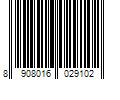 8 908016 029102